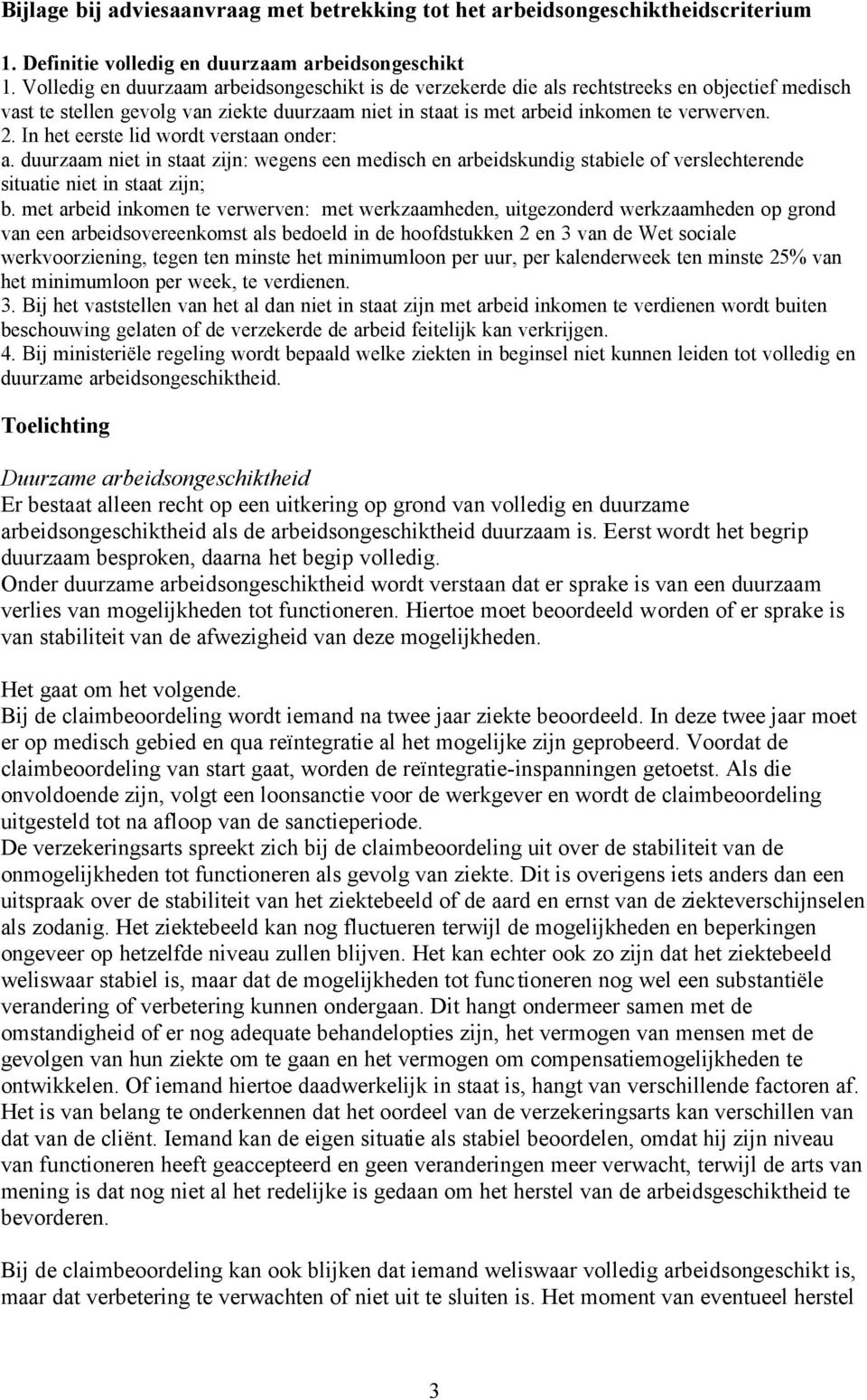 Bijlage bij adviesaanvraag met betrekking tot het arbeidsongeschiktheidscriterium

1. Definitie volledig en duurzaam arbeidsongeschikt
1. Volledig en duurzaam arbeidsongeschikt is de verzekerde die als rechtstreeks en objectief medisch vast te stellen gevolg van ziekte duurzaam niet in staat is met arbeid inkomen te verwerven.
2. In het eerste lid wordt verstaan onder:
a. duurzaam niet in staat zijn: wegens een medisch en arbeidskundig stabiele of verslechterende situatie niet in staat zijn;
b. met arbeid inkomen te verwerven: met werkzaamheden, uitgezonderd werkzaamheden op grond van een arbeidsovereenkomst als bedoeld in de hoofdstukken 2 en 3 van de Wet sociale werkvoorziening, tegen ten minste het minimumloon per uur, per kalenderweek ten minste 25% van het minimumloon per week, te verdienen.
3. Bij het vaststellen van het al dan niet in staat zijn met arbeid inkomen te verdienen wordt buiten beschouwing gelaten of de verzekerde de arbeid feitelijk kan verkrijgen.
4. Bij ministeriële regeling wordt bepaald welke ziekten in beginsel niet kunnen leiden tot volledig en duurzame arbeidsongeschiktheid.

Toelichting

Duurzame arbeidsongeschiktheid
Er bestaat alleen recht op een uitkering op grond van volledig en duurzame arbeidsongeschiktheid als de arbeidsongeschiktheid duurzaam is. Eerst wordt het begrip duurzaam besproken, daarna het begip volledig.
Onder duurzame arbeidsongeschiktheid wordt verstaan dat er sprake is van een duurzaam verlies van mogelijkheden tot functioneren. Hiertoe moet beoordeeld worden of er sprake is van stabiliteit van de afwezigheid van deze mogelijkheden.

Het gaat om het volgende.
Bij de claimbeoordeling wordt iemand na twee jaar ziekte beoordeeld. In deze twee jaar moet er op medisch gebied en qua reïntegratie al het mogelijke zijn geprobeerd. Voordat de claimbeoordeling van start gaat, worden de reïntegratie-inspanningen getoetst. Als die onvoldoende zijn, volgt een loonsanctie voor de werkgever en wordt de claimbeoordeling uitgesteld tot na afloop van de sanctieperiode.
De verzekeringsarts spreekt zich bij de claimbeoordeling uit over de stabiliteit van de onmogelijkheden tot functioneren als gevolg van ziekte. Dit is overigens iets anders dan een uitspraak over de stabiliteit van het ziektebeeld of de aard en ernst van de ziekteverschijnselen als zodanig. Het ziektebeeld kan nog fluctueren terwijl de mogelijkheden en beperkingen ongeveer op hetzelfde niveau zullen blijven. Het kan echter ook zo zijn dat het ziektebeeld weliswaar stabiel is, maar dat de mogelijkheden tot functioneren nog wel een substantiële verandering of verbetering kunnen ondergaan. Dit hangt ondermeer samen met de omstandigheid of er nog adequate behandelopties zijn, het vermogen van mensen met de gevolgen van hun ziekte om te gaan en het vermogen om compensatiemogelijkheden te ontwikkelen. Of iemand hiertoe daadwerkelijk in staat is, hangt van verschillende factoren af. Het is van belang te onderkennen dat het oordeel van de verzekeringsarts kan verschillen van dat van de cliënt. Iemand kan de eigen situatie als stabiel beoordelen, omdat hij zijn niveau van functioneren heeft geaccepteerd en geen veranderingen meer verwacht, terwijl de arts van mening is dat nog niet al het redelijke is gedaan om het herstel van de arbeidsgeschiktheid te bevorderen.

Bij de claimbeoordeling kan ook blijken dat iemand weliswaar volledig arbeidsongeschikt is, maar dat verbetering te verwachten of niet uit te sluiten is. Het moment van eventueel herstel

3